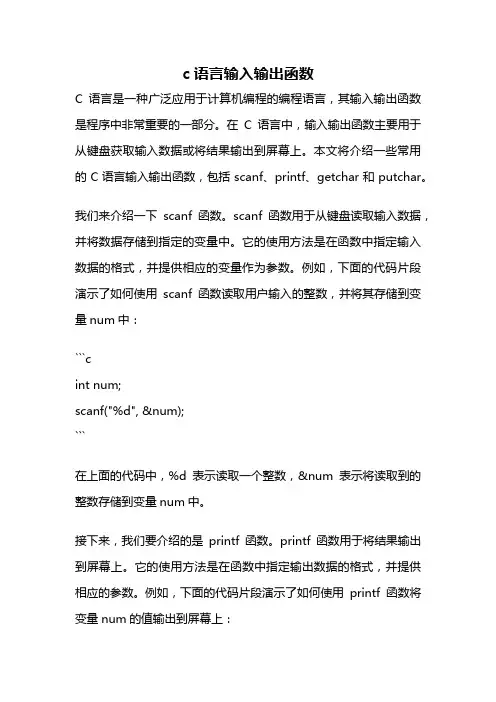 c 语言输入输出函数

C 语言是一种广泛应用于计算机编程的编程语言，其输入输出函数是程序中非常重要的一部分。在 C 语言中，输入输出函数主要用于从键盘获取输入数据或将结果输出到屏幕上。本文将介绍一些常用的 C 语言输入输出函数，包括 scanf、printf、getchar 和 putchar。

我们来介绍一下 scanf 函数。scanf 函数用于从键盘读取输入数据，并将数据存储到指定的变量中。它的使用方法是在函数中指定输入数据的格式，并提供相应的变量作为参数。例如，下面的代码片段演示了如何使用 scanf 函数读取用户输入的整数，并将其存储到变量 num 中：

```c
int num;
scanf("%d", &num);
```

在上面的代码中，%d 表示读取一个整数，&num 表示将读取到的整数存储到变量 num 中。

接下来，我们要介绍的是 printf 函数。printf 函数用于将结果输出到屏幕上。它的使用方法是在函数中指定输出数据的格式，并提供相应的参数。例如，下面的代码片段演示了如何使用 printf 函数将变量 num 的值输出到屏幕上：